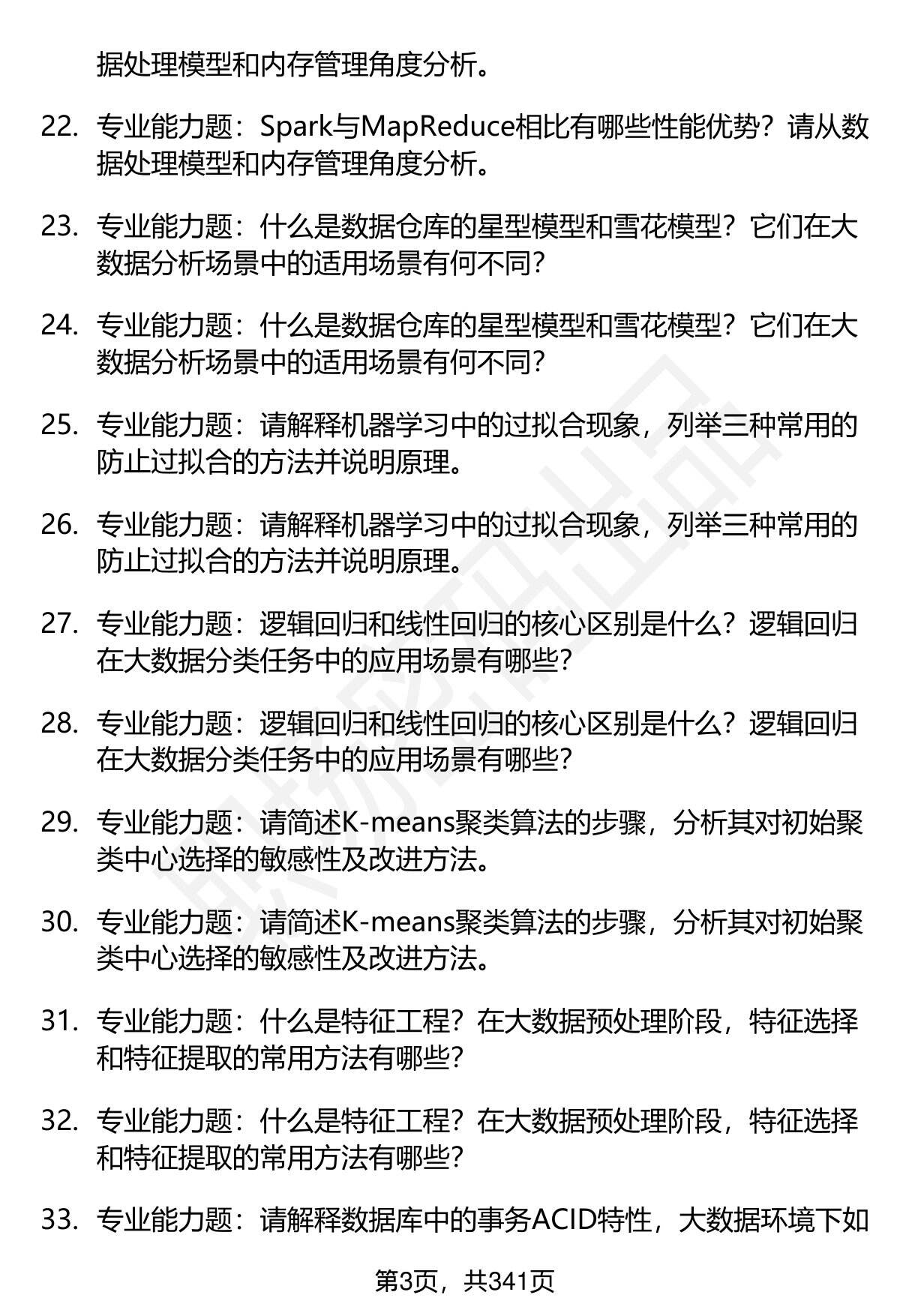 据处理模型和内存管理角度分析。

22. 专业能力题：Spark与MapReduce相比有哪些性能优势？请从数据处理模型和内存管理角度分析。

23. 专业能力题：什么是数据仓库的星型模型和雪花模型？它们在大数据分析场景中的适用场景有何不同?

24. 专业能力题：什么是数据仓库的星型模型和雪花模型？它们在大数据分析场景中的适用场景有何不同?

25. 专业能力题：请解释机器学习中的过拟合现象，列举三种常用的防止过拟合的方法并说明原理。

26. 专业能力题：请解释机器学习中的过拟合现象，列举三种常用的防止过拟合的方法并说明原理。

27. 专业能力题：逻辑回归和线性回归的核心区别是什么？逻辑回归在大数据分类任务中的应用场景有哪些?

28. 专业能力题：逻辑回归和线性回归的核心区别是什么？逻辑回归在大数据分类任务中的应用场景有哪些?

29. 专业能力题：请简述K-means聚类算法的步骤，分析其对初始聚类中心选择的敏感性及改进方法。

30. 专业能力题：请简述K-means聚类算法的步骤，分析其对初始聚类中心选择的敏感性及改进方法。

31. 专业能力题：什么是特征工程？在大数据预处理阶段，特征选择和特征提取的常用方法有哪些?

32. 专业能力题：什么是特征工程？在大数据预处理阶段，特征选择和特征提取的常用方法有哪些?

33. 专业能力题：请解释数据库中的事务ACID特性，大数据环境下如

第3页，共341页